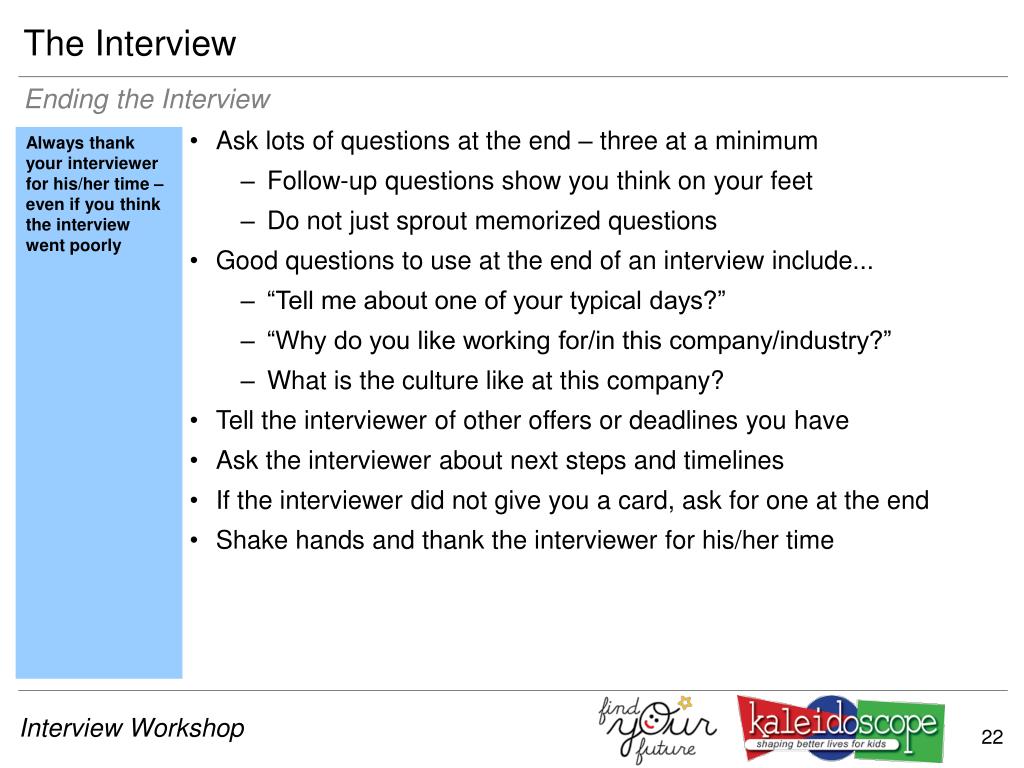 The Interview

Ending the Interview

Always thank your interviewer for his/her time – even if you think the interview went poorly

• Ask lots of questions at the end – three at a minimum
– Follow-up questions show you think on your feet
– Do not just sprout memorized questions
• Good questions to use at the end of an interview include...
– “Tell me about one of your typical days?”
– “Why do you like working for/in this company/industry?”
– What is the culture like at this company?
• Tell the interviewer of other offers or deadlines you have
• Ask the interviewer about next steps and timelines
• If the interviewer did not give you a card, ask for one at the end
• Shake hands and thank the interviewer for his/her time

Interview Workshop

find your future

kaleidoscope
shaping better lives for kids

22